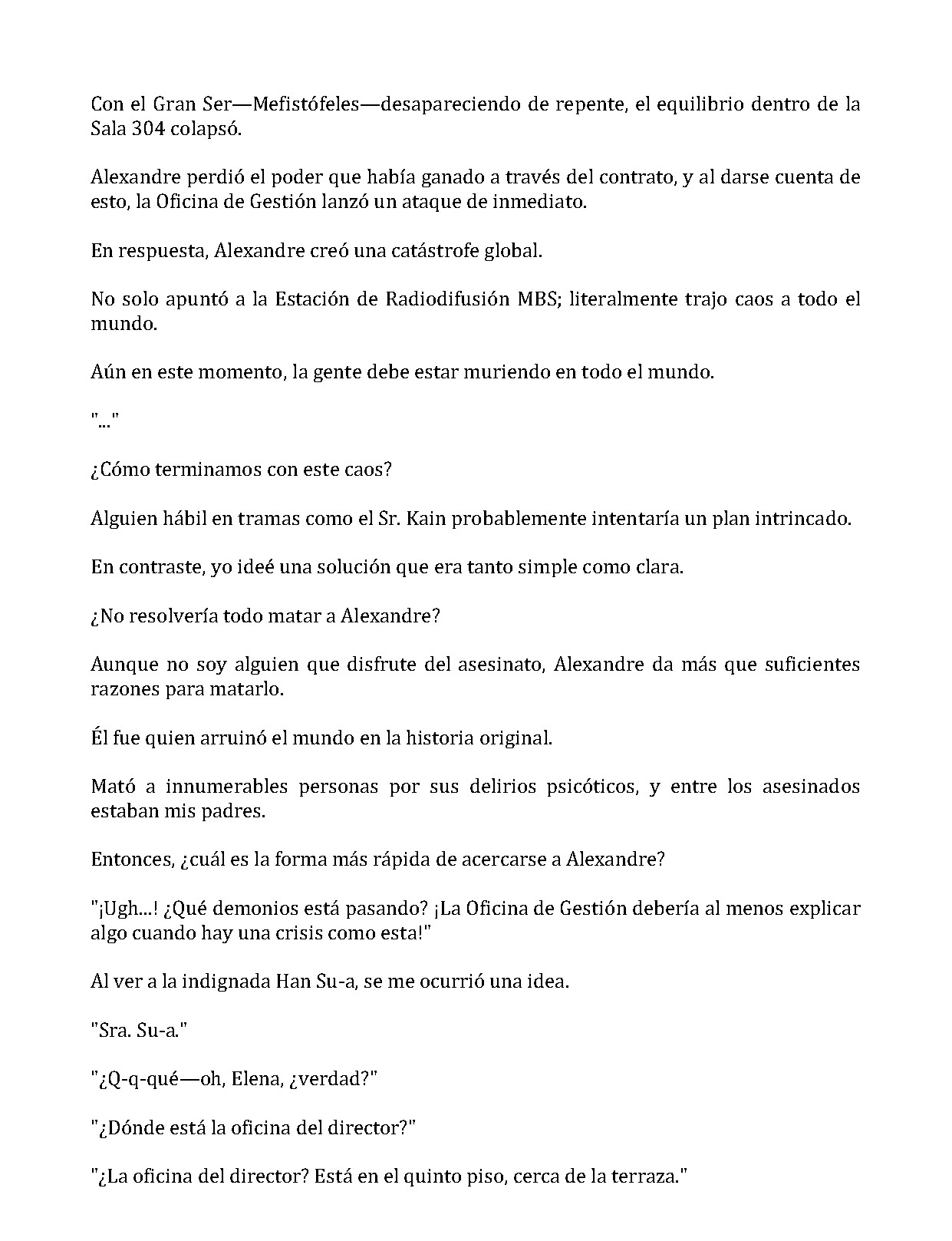 Con el Gran Ser—Mefistófeles—desapareciendo de repente, el equilibrio dentro de la Sala 304 colapsó.

Alexandre perdió el poder que había ganado a través del contrato, y al darse cuenta de esto, la Oficina de Gestión lanzó un ataque de inmediato.

En respuesta, Alexandre creó una catástrofe global.

No solo apuntó a la Estación de Radiodifusión MBS; literalmente trajo caos a todo el mundo.

Aún en este momento, la gente debe estar muriendo en todo el mundo.

"..."

¿Cómo terminamos con este caos?

Alguien hábil en tramas como el Sr. Kain probablemente intentaría un plan intrincado.

En contraste, yo ideé una solución que era tanto simple como clara.

¿No resolvería todo matar a Alexandre?

Aunque no soy alguien que disfrute del asesinato, Alexandre da más que suficientes razones para matarlo.

Él fue quien arruinó el mundo en la historia original.

Mató a innumerables personas por sus delirios psicóticos, y entre los asesinados estaban mis padres.

Entonces, ¿cuál es la forma más rápida de acercarse a Alexandre?

"¡Ugh...! ¿Qué demonios está pasando? ¡La Oficina de Gestión debería al menos explicar algo cuando hay una crisis como esta!"

Al ver a la indignada Han Su-a, se me ocurrió una idea.

"Sra. Su-a."

"¿Q-q-qué—oh, Elena, ¿verdad?"

"¿Dónde está la oficina del director?"

"¿La oficina del director? Está en el quinto piso, cerca de la terraza."